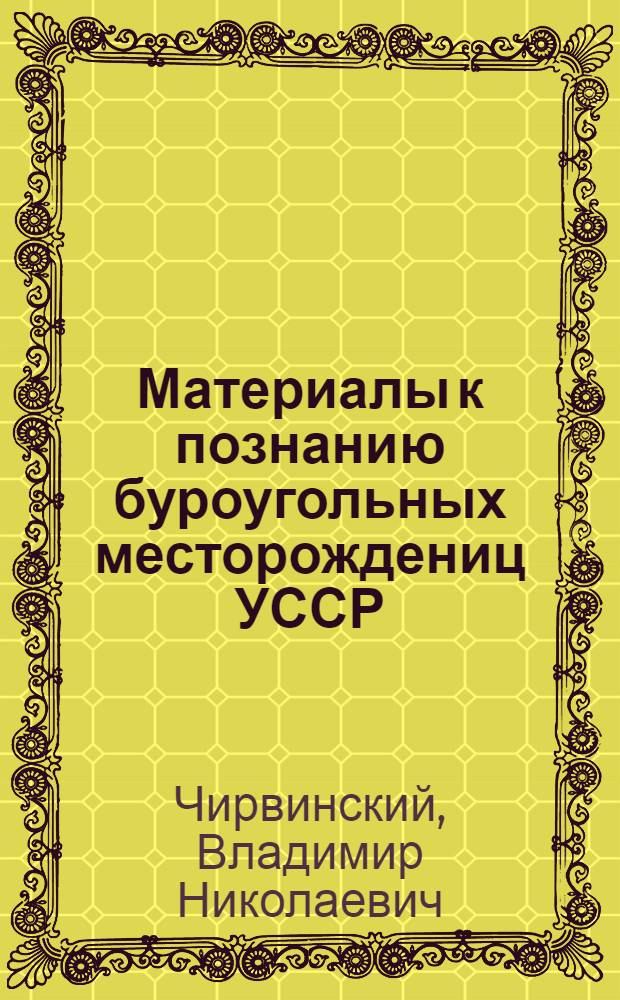 Материалы к познанию буроугольных месторождениц УССР

Чирвинский, Владимир Николаевич